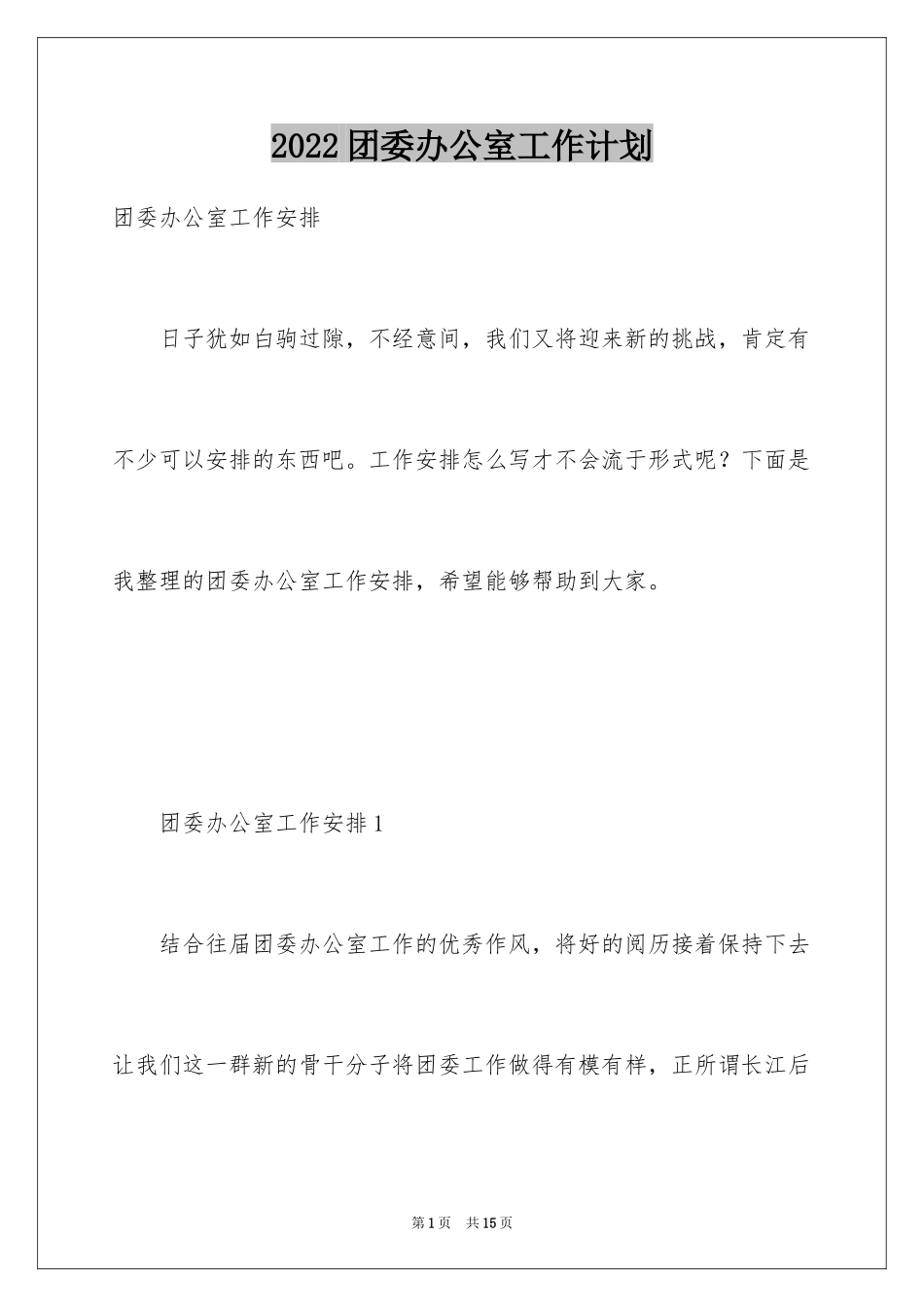 2022团委办公室工作计划

团委办公室工作安排

日子犹如白驹过隙，不经意间，我们又将迎来新的挑战，肯定有不少可以安排的东西吧。工作安排怎么写才不会流于形式呢？下面是我整理的团委办公室工作安排，希望能够帮助到大家。

团委办公室工作安排1

结合往届团委办公室工作的优秀作风，将好的阅历接着保持下去让我们这一群新的骨干分子将团委工作做得有模有样，正所谓长江后

第1页 共15页